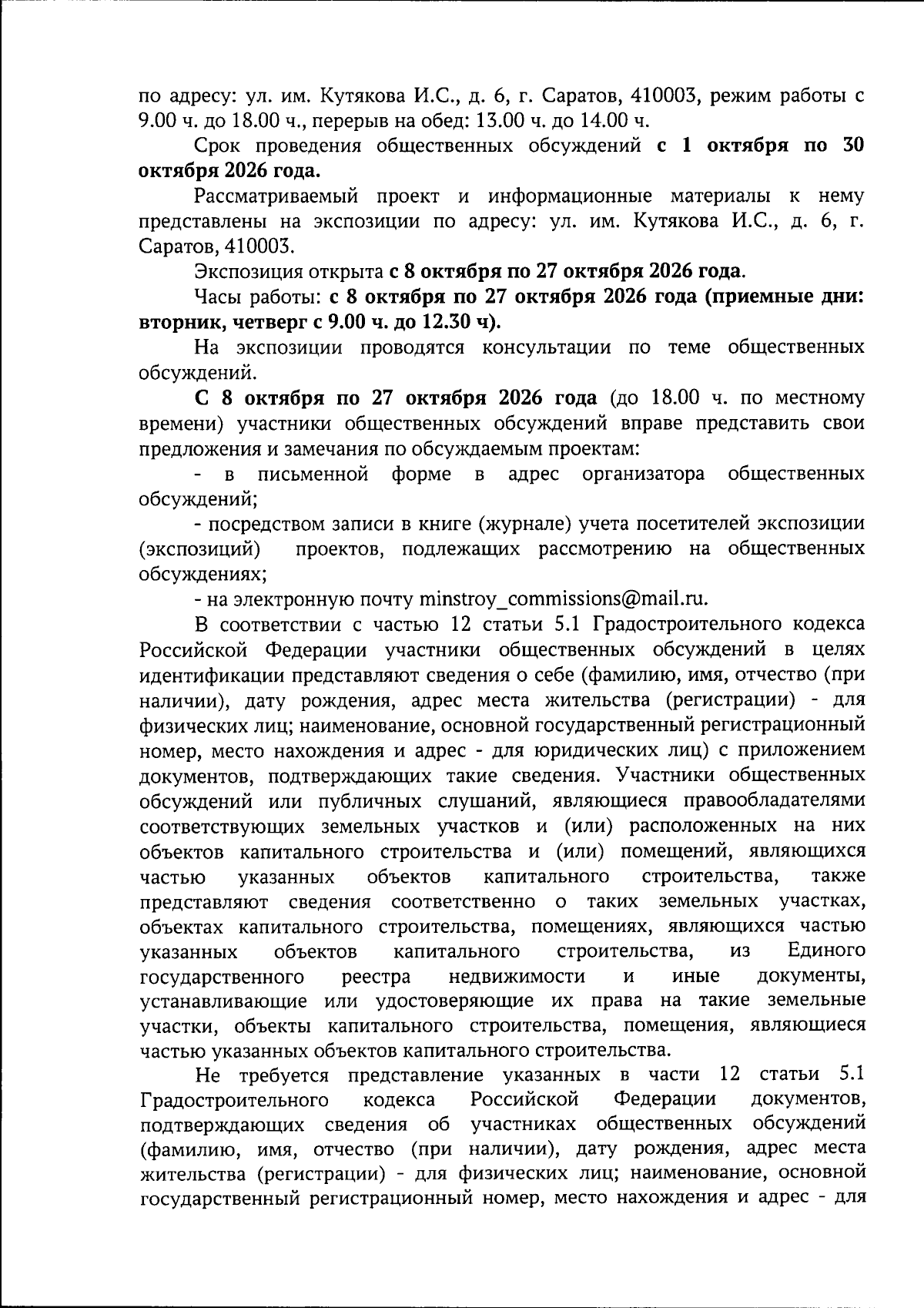 по адресу: ул. им. Кутякова И.С., д. 6, г. Саратов, 410003, режим работы с 9.00 ч. до 18.00 ч., перерыв на обед: 13.00 ч. до 14.00 ч.

Срок проведения общественных обсуждений с 1 октября по 30 октября 2026 года.

Рассматриваемый проект и информационные материалы к нему представлены на экспозиции по адресу: ул. им. Кутякова И.С., д. 6, г. Саратов, 410003.

Экспозиция открыта с 8 октября по 27 октября 2026 года.

Часы работы: с 8 октября по 27 октября 2026 года (приемные дни: вторник, четверг с 9.00 ч. до 12.30 ч).

На экспозиции проводятся консультации по теме общественных обсуждений.

С 8 октября по 27 октября 2026 года (до 18.00 ч. по местному времени) участники общественных обсуждений вправе представить свои предложения и замечания по обсуждаемым проектам:

- в письменной форме в адрес организатора общественных обсуждений;

- посредством записи в книге (журнале) учета посетителей экспозиции (экспозиций) проектов, подлежащих рассмотрению на общественных обсуждениях;

- на электронную почту minstroy_commissions@mail.ru.

В соответствии с частью 12 статьи 5.1 Градостроительного кодекса Российской Федерации участники общественных обсуждений в целях идентификации представляют сведения о себе (фамилию, имя, отчество (при наличии), дату рождения, адрес места жительства (регистрации) - для физических лиц; наименование, основной государственный регистрационный номер, место нахождения и адрес - для юридических лиц) с приложением документов, подтверждающих такие сведения. Участники общественных обсуждений или публичных слушаний, являющиеся правообладателями соответствующих земельных участков и (или) расположенных на них объектов капитального строительства и (или) помещений, являющихся частью указанных объектов капитального строительства, также представляют сведения соответственно о таких земельных участках, объектах капитального строительства, помещениях, являющихся частью указанных объектов капитального строительства, из Единого государственного реестра недвижимости и иные документы, устанавливающие или удостоверяющие их права на такие земельные участки, объекты капитального строительства, помещения, являющиеся частью указанных объектов капитального строительства.

Не требуется представление указанных в части 12 статьи 5.1 Градостроительного кодекса Российской Федерации документов, подтверждающих сведения об участниках общественных обсуждений (фамилию, имя, отчество (при наличии), дату рождения, адрес места жительства (регистрации) - для физических лиц; наименование, основной государственный регистрационный номер, место нахождения и адрес - для